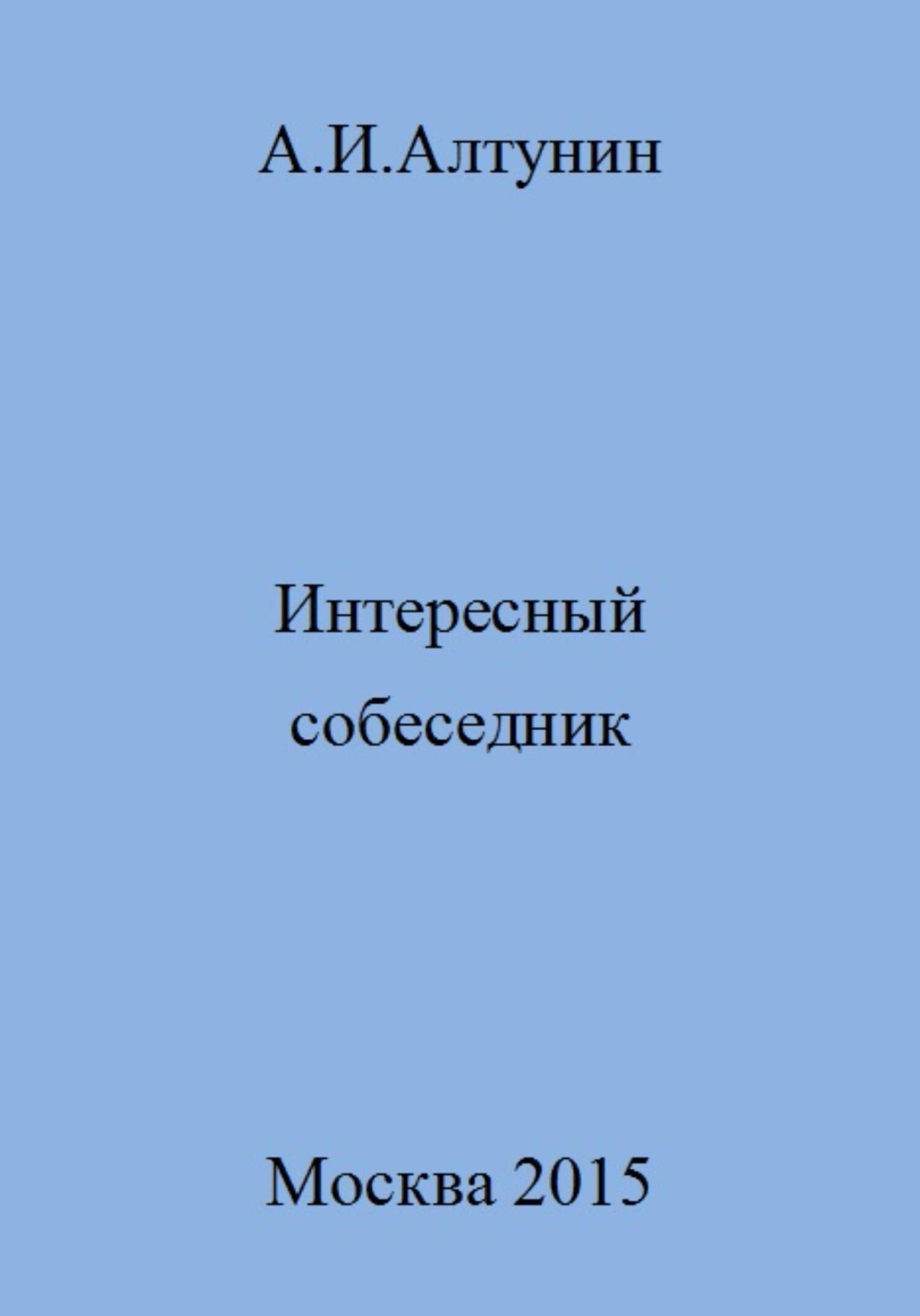 А.И.Алтунин

Интересный собеседник

Москва 2015